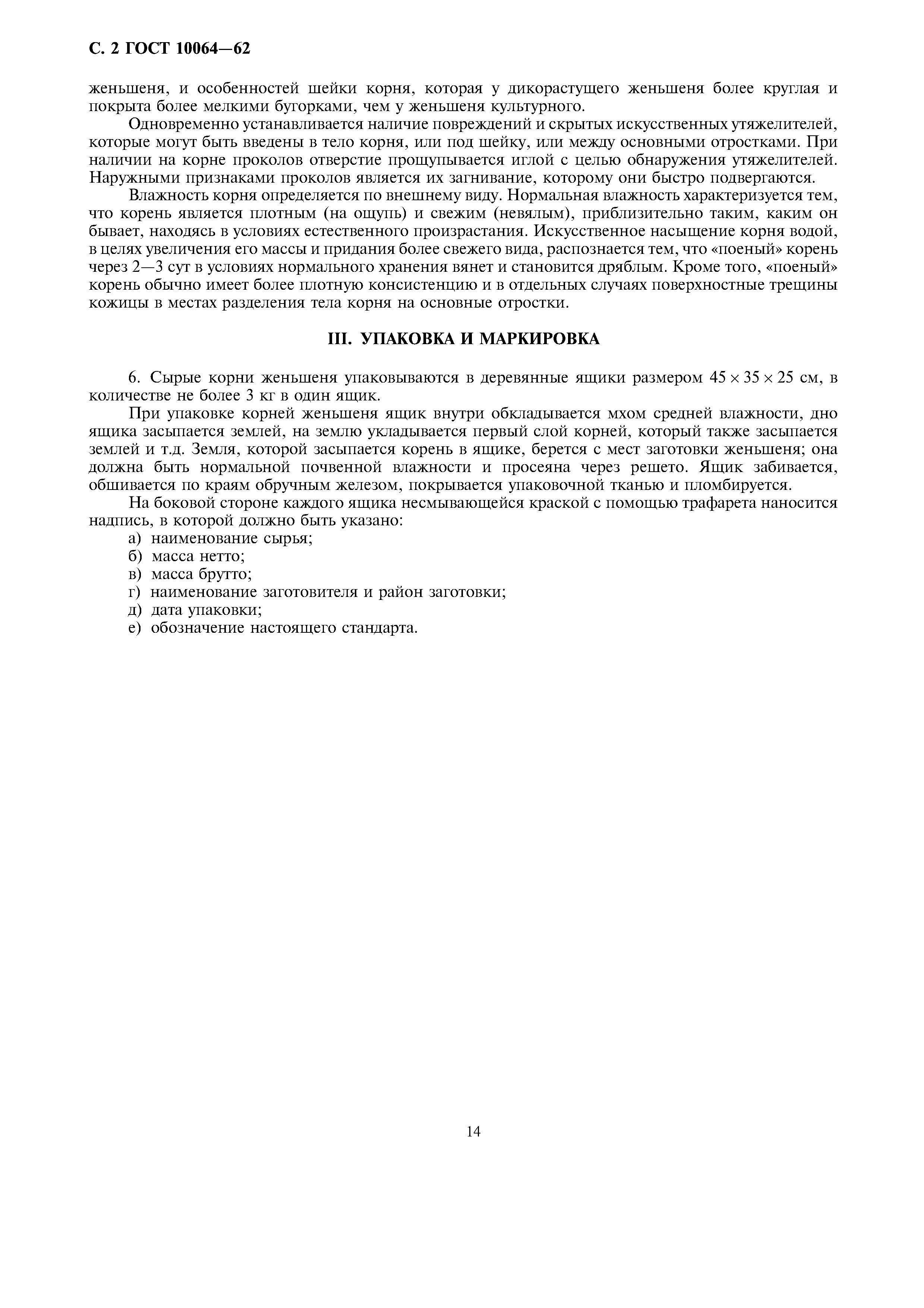 С. 2 ГОСТ 10064—62

женьшеня, и особенностей шейки корня, которая у дикорастущего женьшеня более круглая и покрыта более мелкими бугорками, чем у женьшеня культурного.

Одновременно устанавливается наличие повреждений и скрытых искусственных утяжелителей, которые могут быть введены в тело корня, или под шейку, или между основными отростками. При наличии на корне проколов отверстие прощупывается иглой с целью обнаружения утяжелителей. Наружными признаками проколов является их загнивание, которому они быстро подвергаются.

Влажность корня определяется по внешнему виду. Нормальная влажность характеризуется тем, что корень является плотным (на ощупь) и свежим (невялым), приблизительно таким, каким он бывает, находясь в условиях естественного произрастания. Искусственное насыщение корня водой, в целях увеличения его массы и придания более свежего вида, распознается тем, что «поеный» корень через 2—3 сут в условиях нормального хранения вянет и становится дряблым. Кроме того, «поеный» корень обычно имеет более плотную консистенцию и в отдельных случаях поверхностные трещины кожицы в местах разделения тела корня на основные отростки.

III. УПАКОВКА И МАРКИРОВКА

6. Сырые корни женьшеня упаковываются в деревянные ящики размером $45 \times 35 \times 25$ см, в количестве не более 3 кг в один ящик.

При упаковке корней женьшеня ящик внутри обкладывается мхом средней влажности, дно ящика засыпается землей, на землю укладывается первый слой корней, который также засыпается землей и т.д. Земля, которой засыпается корень в ящике, берется с мест заготовки женьшеня; она должна быть нормальной почвенной влажности и просеяна через решето. Ящик забивается, обшивается по краям обручным железом, покрывается упаковочной тканью и пломбируется.

На боковой стороне каждого ящика несмывающейся краской с помощью трафарета наносится надпись, в которой должно быть указано:
а) наименование сырья;
б) масса нетто;
в) масса брутто;
г) наименование заготовителя и район заготовки;
д) дата упаковки;
е) обозначение настоящего стандарта.

14